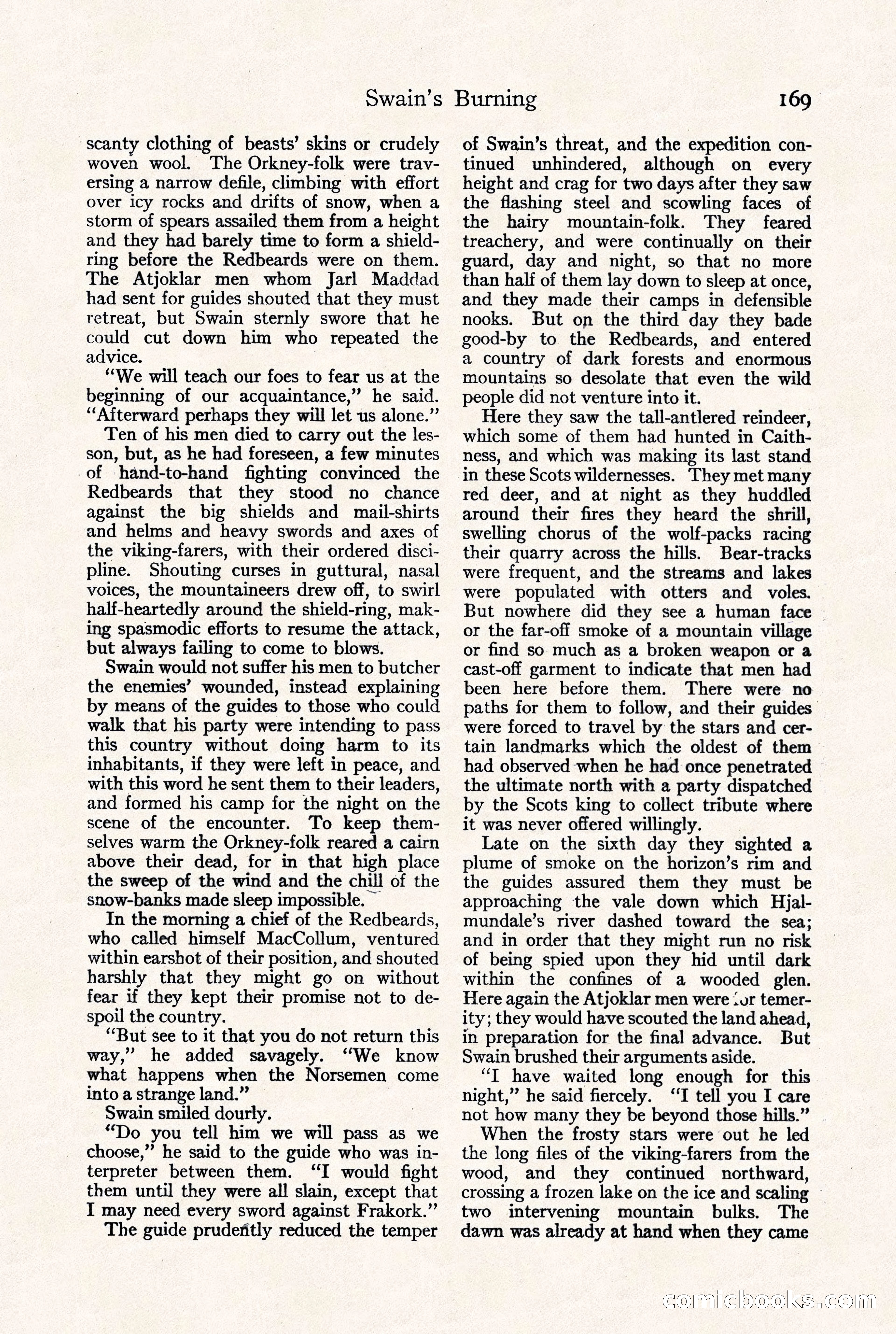 Swain's Burning 169

scanty clothing of beasts' skins or crudely woven wool. The Orkney-folk were traversing a narrow defile, climbing with effort over icy rocks and drifts of snow, when a storm of spears assailed them from a height and they had barely time to form a shield-ring before the Redbeards were on them. The Atjoklar men whom Jarl Maddad had sent for guides shouted that they must retreat, but Swain sternly swore that he could cut down him who repeated the advice.

"We will teach our foes to fear us at the beginning of our acquaintance," he said. "Afterward perhaps they will let us alone."

Ten of his men died to carry out the lesson, but, as he had foreseen, a few minutes of hand-to-hand fighting convinced the Redbeards that they stood no chance against the big shields and mail-shirts and helms and heavy swords and axes of the viking-farers, with their ordered discipline. Shouting curses in guttural, nasal voices, the mountaineers drew off, to swirl half-heartedly around the shield-ring, making spasmodic efforts to resume the attack, but always failing to come to blows.

Swain would not suffer his men to butcher the enemies' wounded, instead explaining by means of the guides to those who could walk that his party were intending to pass this country without doing harm to its inhabitants, if they were left in peace, and with this word he sent them to their leaders, and formed his camp for the night on the scene of the encounter. To keep themselves warm the Orkney-folk reared a cairn above their dead, for in that high place the sweep of the wind and the chill of the snow-banks made sleep impossible.

In the morning a chief of the Redbeards, who called himself MacCollum, ventured within earshot of their position, and shouted harshly that they might go on without fear if they kept their promise not to despoil the country.

"But see to it that you do not return this way," he added savagely. "We know what happens when the Norsemen come into a strange land."

Swain smiled dourly.

"Do you tell him we will pass as we choose," he said to the guide who was interpreter between them. "I would fight them until they were all slain, except that I may need every sword against Frakork."

The guide prudently reduced the temper of Swain's threat, and the expedition continued unhindered, although on every height and crag for two days after they saw the flashing steel and scowling faces of the hairy mountain-folk. They feared treachery, and were continually on their guard, day and night, so that no more than half of them lay down to sleep at once, and they made their camps in defensible nooks. But on the third day they bade good-by to the Redbeards, and entered a country of dark forests and enormous mountains so desolate that even the wild people did not venture into it.

Here they saw the tall-antlered reindeer, which some of them had hunted in Caithness, and which was making its last stand in these Scots wildernesses. They met many red deer, and at night as they huddled around their fires they heard the shrill, swelling chorus of the wolf-packs racing their quarry across the hills. Bear-tracks were frequent, and the streams and lakes were populated with otters and voles. But nowhere did they see a human face or the far-off smoke of a mountain village or find so much as a broken weapon or a cast-off garment to indicate that men had been here before them. There were no paths for them to follow, and their guides were forced to travel by the stars and certain landmarks which the oldest of them had observed when he had once penetrated the ultimate north with a party dispatched by the Scots king to collect tribute where it was never offered willingly.

Late on the sixth day they sighted a plume of smoke on the horizon's rim and the guides assured them they must be approaching the vale down which Hjalmundale's river dashed toward the sea; and in order that they might run no risk of being spied upon they hid until dark within the confines of a wooded glen. Here again the Atjoklar men were for temerity; they would have scouted the land ahead, in preparation for the final advance. But Swain brushed their arguments aside.

"I have waited long enough for this night," he said fiercely. "I tell you I care not how many they be beyond those hills."

When the frosty stars were out he led the long files of the viking-farers from the wood, and they continued northward, crossing a frozen lake on the ice and scaling two intervening mountain bulks. The dawn was already at hand when they came

comicbooks.com